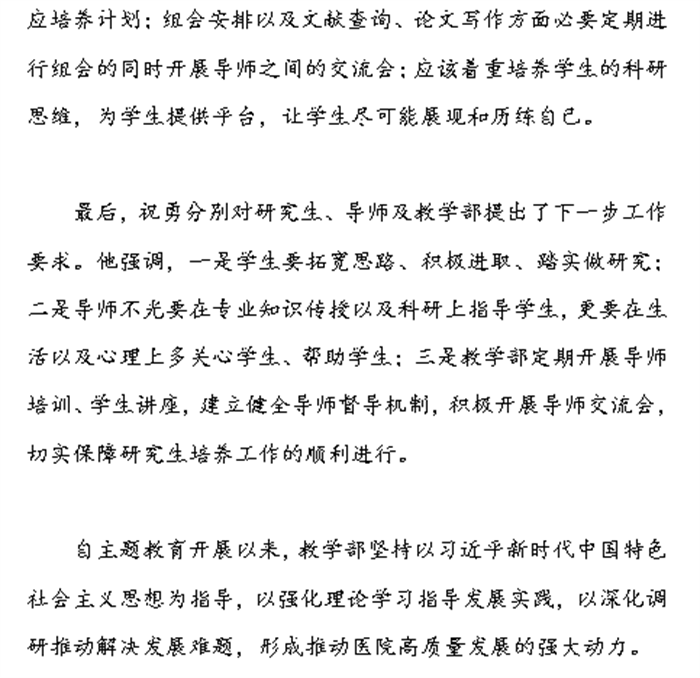 应培养计划；组会安排以及文献查询、论文写作方面必要定期进行组会的同时开展导师之间的交流会；应该着重培养学生的科研思维，为学生提供平台，让学生尽可能展现和历练自己。

最后，祝勇分别对研究生、导师及教学部提出了下一步工作要求。他强调，一是学生要拓宽思路、积极进取、踏实做研究；二是导师不光要在专业知识传授以及科研上指导学生，更要在生活以及心理上多关心学生、帮助学生；三是教学部定期开展导师培训、学生讲座，建立健全导师督导机制，积极开展导师交流会，切实保障研究生培养工作的顺利进行。

自主题教育开展以来，教学部坚持以习近平新时代中国特色社会主义思想为指导，以强化理论学习指导发展实践，以深化调研推动解决发展难题，形成推动医院高质量发展的强大动力。